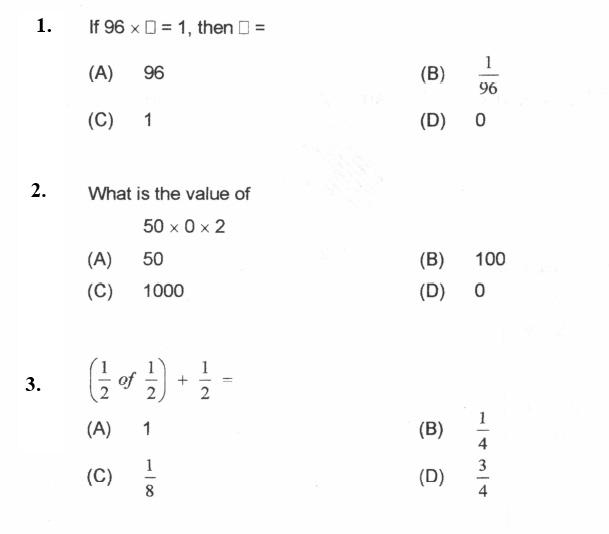 1. If $96 \times \square = 1$, then $\square =$

(A) 96

(B) $\frac{1}{96}$

(C) 1

(D) 0

2. What is the value of

$50 \times 0 \times 2$

(A) 50

(B) 100

(C) 1000

(D) 0

3. $\left(\frac{1}{2} \text{ of } \frac{1}{2}\right) + \frac{1}{2} =$

(A) 1

(B) $\frac{1}{4}$

(C) $\frac{1}{8}$

(D) $\frac{3}{4}$